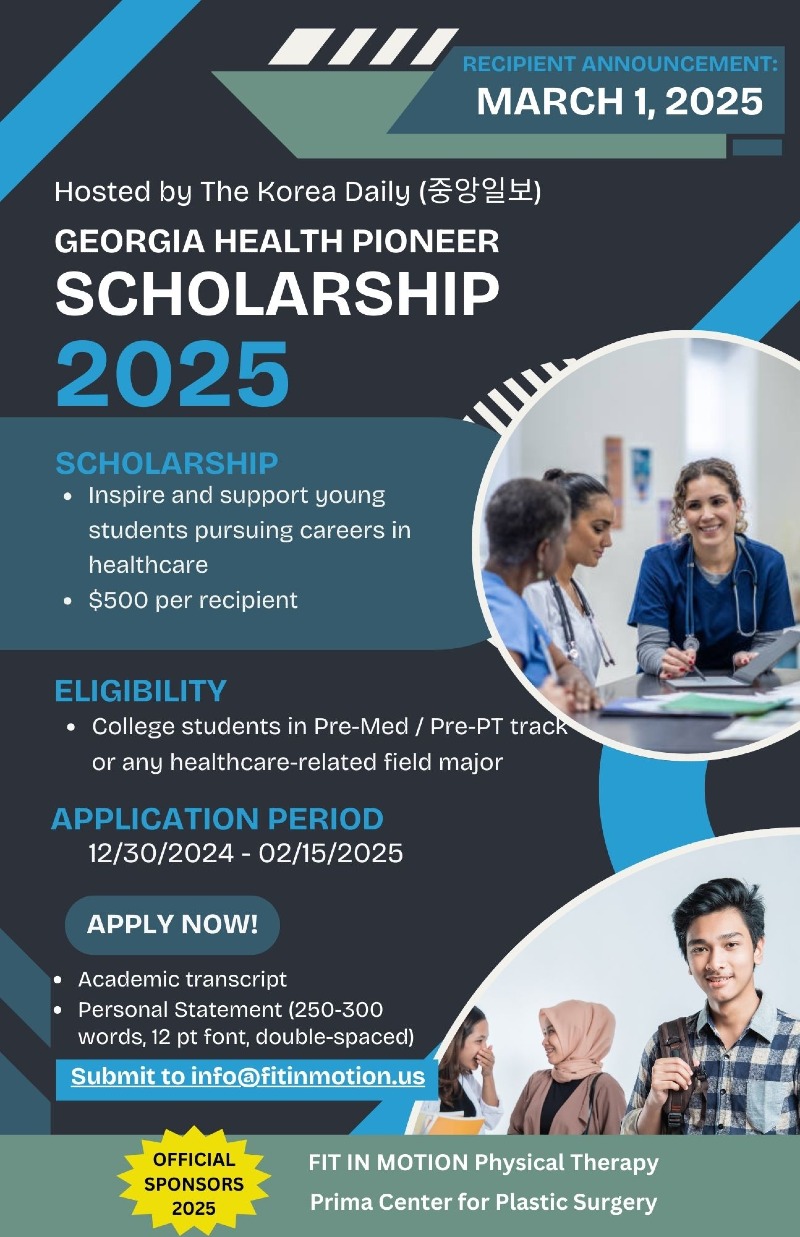 RECIPIENT ANNOUNCEMENT:
MARCH 1, 2025

Hosted by The Korea Daily (중앙일보)

GEORGIA HEALTH PIONEER
SCHOLARSHIP
2025

SCHOLARSHIP
• Inspire and support young students pursuing careers in healthcare
• $500 per recipient

ELIGIBILITY
• College students in Pre-Med / Pre-PT track or any healthcare-related field major

APPLICATION PERIOD
12/30/2024 - 02/15/2025

APPLY NOW!
• Academic transcript
• Personal Statement (250-300 words, 12 pt font, double-spaced)

Submit to info@fitinmotion.us

OFFICIAL SPONSORS 2025

FIT IN MOTION Physical Therapy
Prima Center for Plastic Surgery